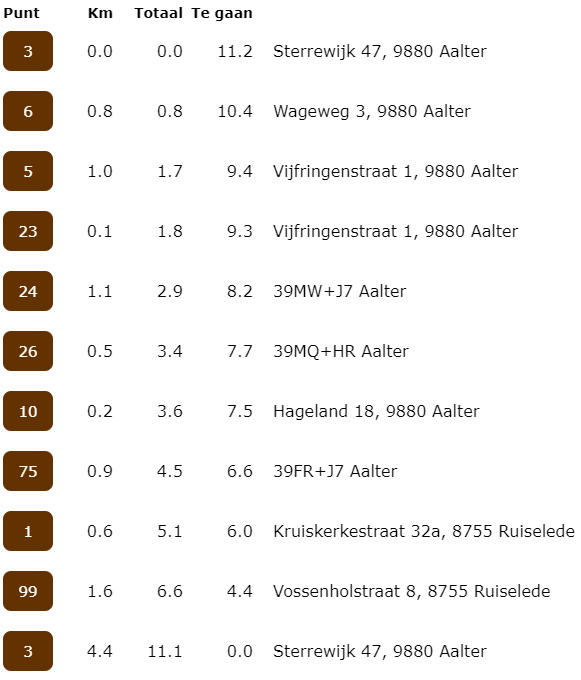 | Punt | Km | Totaal | Te gaan | |
|---|---|---|---|---|
| 3 | 0.0 | 0.0 | 11.2 | Sterrewijk 47, 9880 Aalter |
| 6 | 0.8 | 0.8 | 10.4 | Wageweg 3, 9880 Aalter |
| 5 | 1.0 | 1.7 | 9.4 | Vijfringenstraat 1, 9880 Aalter |
| 23 | 0.1 | 1.8 | 9.3 | Vijfringenstraat 1, 9880 Aalter |
| 24 | 1.1 | 2.9 | 8.2 | 39MW+J7 Aalter |
| 26 | 0.5 | 3.4 | 7.7 | 39MQ+HR Aalter |
| 10 | 0.2 | 3.6 | 7.5 | Hageland 18, 9880 Aalter |
| 75 | 0.9 | 4.5 | 6.6 | 39FR+J7 Aalter |
| 1 | 0.6 | 5.1 | 6.0 | Kruiskerkestraat 32a, 8755 Ruiselede |
| 99 | 1.6 | 6.6 | 4.4 | Vossenholstraat 8, 8755 Ruiselede |
| 3 | 4.4 | 11.1 | 0.0 | Sterrewijk 47, 9880 Aalter |